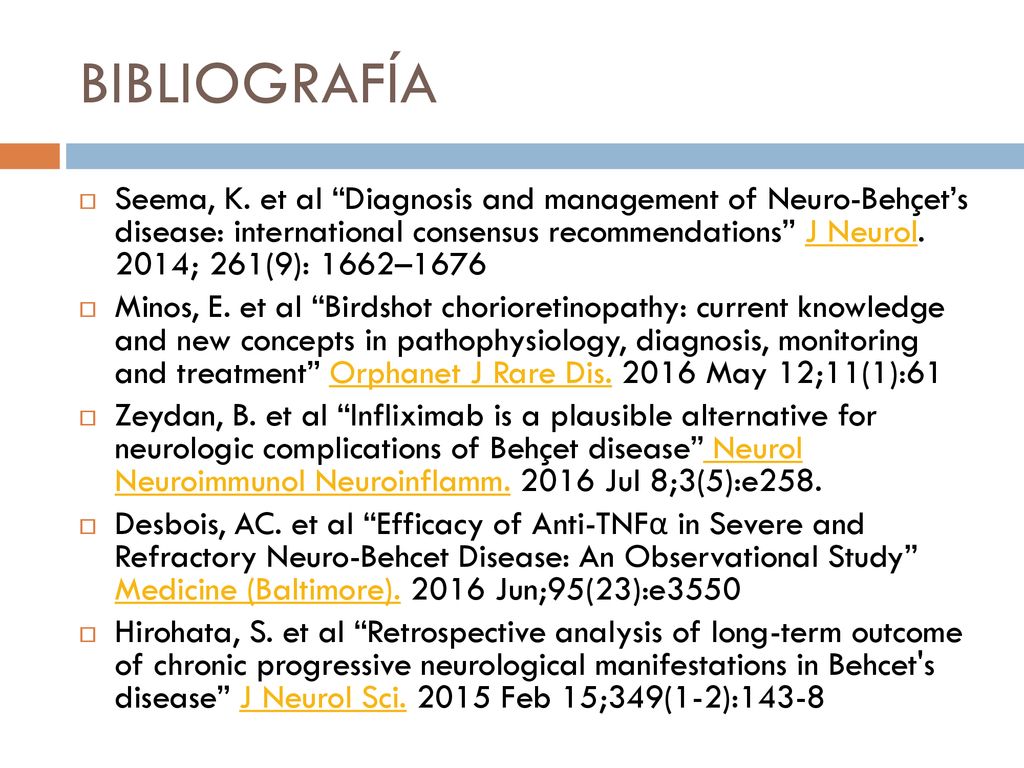 BIBLIOGRAFÍA

Seema, K. et al “Diagnosis and management of Neuro-Behçet’s disease: international consensus recommendations” J Neurol. 2014; 261(9): 1662–1676

Minos, E. et al “Birdshot chorioretinopathy: current knowledge and new concepts in pathophysiology, diagnosis, monitoring and treatment” Orphanet J Rare Dis. 2016 May 12;11(1):61

Zeydan, B. et al “Infliximab is a plausible alternative for neurologic complications of Behçet disease” Neurol Neuroimmunol Neuroinflamm. 2016 Jul 8;3(5):e258.

Desbois, AC. et al “Efficacy of Anti-TNFα in Severe and Refractory Neuro-Behcet Disease: An Observational Study” Medicine (Baltimore). 2016 Jun;95(23):e3550

Hirohata, S. et al “Retrospective analysis of long-term outcome of chronic progressive neurological manifestations in Behcet's disease” J Neurol Sci. 2015 Feb 15;349(1-2):143-8